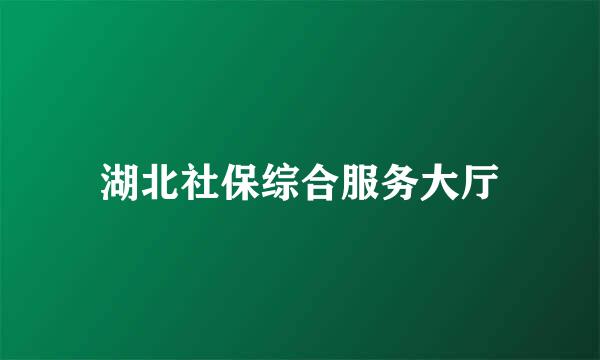 湖北社保综合服务大厅